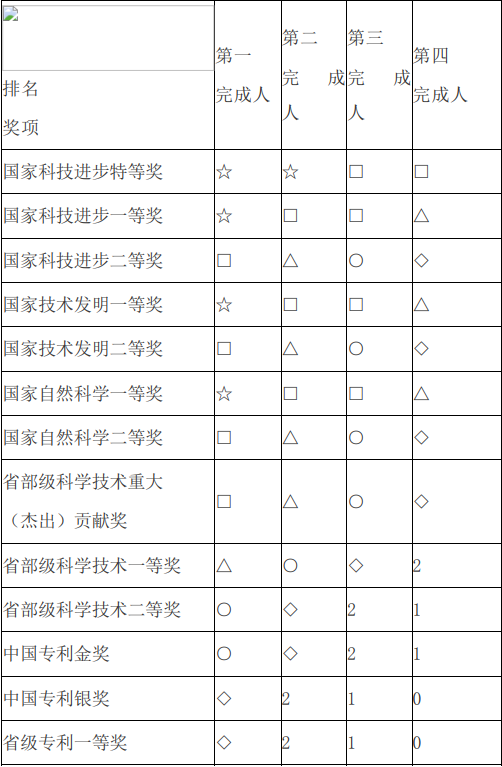 | 排名 奖项 | 第一完成人 | 第二完成人 | 第三完成人 | 第四完成人 |
|---|---|---|---|---|
| 国家科技进步特等奖 | ☆ | ☆ | □ | □ |
| 国家科技进步一等奖 | ☆ | □ | □ | △ |
| 国家科技进步二等奖 | □ | △ | ○ | ◇ |
| 国家技术发明一等奖 | ☆ | □ | □ | △ |
| 国家技术发明二等奖 | □ | △ | ○ | ◇ |
| 国家自然科学一等奖 | ☆ | □ | □ | △ |
| 国家自然科学二等奖 | □ | △ | ○ | ◇ |
| 省部级科学技术重大（杰出）贡献奖 | □ | △ | ○ | ◇ |
| 省部级科学技术一等奖 | △ | ○ | ◇ | 2 |
| 省部级科学技术二等奖 | ○ | ◇ | 2 | 1 |
| 中国专利金奖 | ○ | ◇ | 2 | 1 |
| 中国专利银奖 | ◇ | 2 | 1 | 0 |
| 省级专利一等奖 | ◇ | 2 | 1 | 0 |